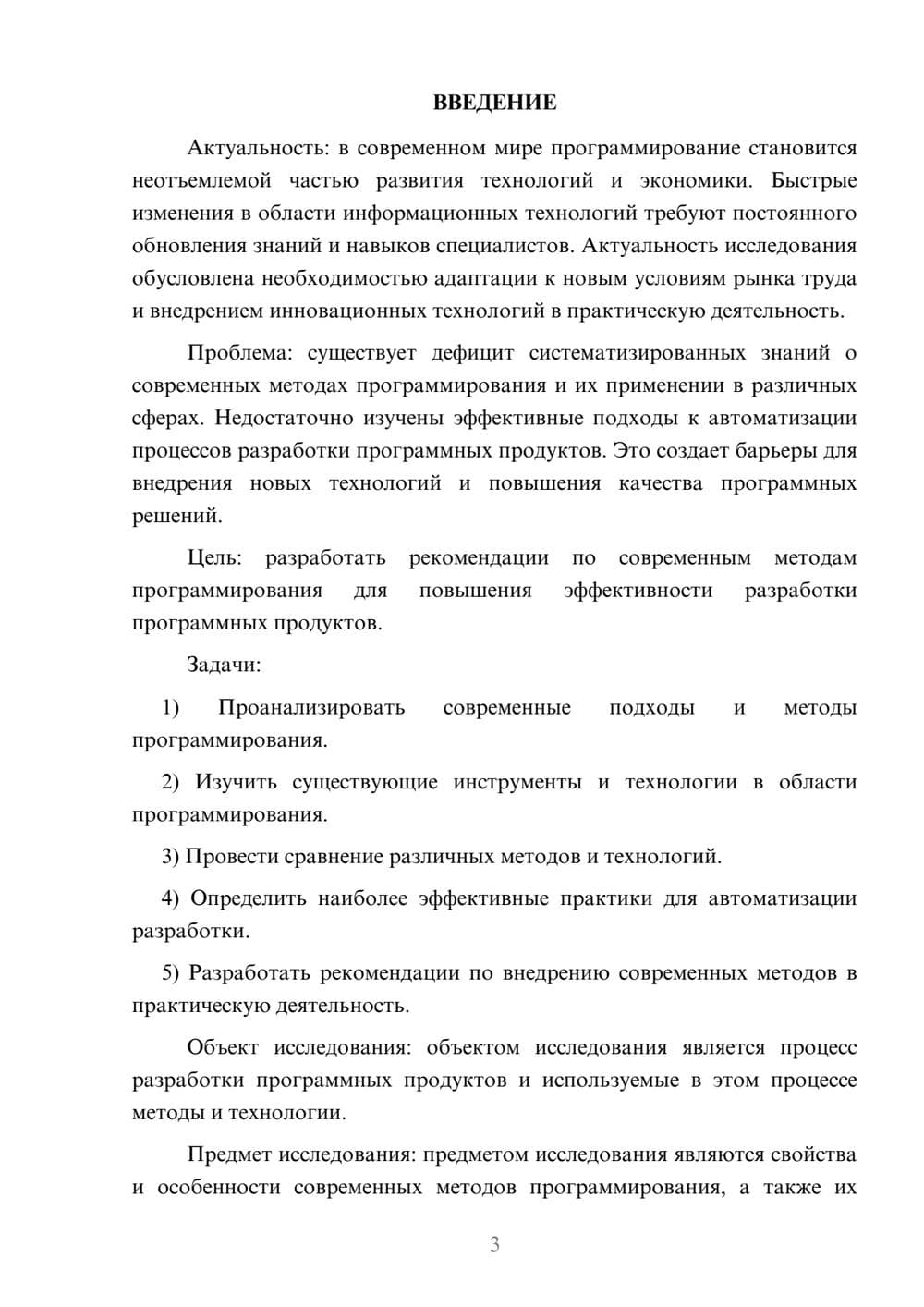 ВВЕДЕНИЕ

Актуальность: в современном мире программирование становится неотъемлемой частью развития технологий и экономики. Быстрые изменения в области информационных технологий требуют постоянного обновления знаний и навыков специалистов. Актуальность исследования обусловлена необходимостью адаптации к новым условиям рынка труда и внедрением инновационных технологий в практическую деятельность.

Проблема: существует дефицит систематизированных знаний о современных методах программирования и их применении в различных сферах. Недостаточно изучены эффективные подходы к автоматизации процессов разработки программных продуктов. Это создает барьеры для внедрения новых технологий и повышения качества программных решений.

Цель: разработать рекомендации по современным методам программирования для повышения эффективности разработки программных продуктов.

Задачи:

1) Проанализировать современные подходы и методы программирования.

2) Изучить существующие инструменты и технологии в области программирования.

3) Провести сравнение различных методов и технологий.

4) Определить наиболее эффективные практики для автоматизации разработки.

5) Разработать рекомендации по внедрению современных методов в практическую деятельность.

Объект исследования: объектом исследования является процесс разработки программных продуктов и используемые в этом процессе методы и технологии.

Предмет исследования: предметом исследования являются свойства и особенности современных методов программирования, а также их

3